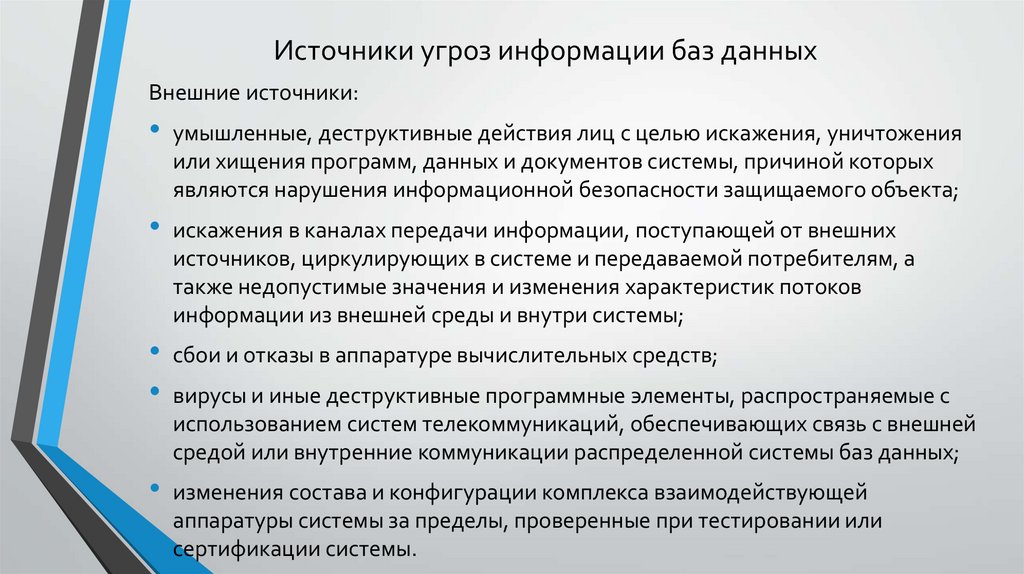 Источники угроз информации баз данных

Внешние источники:

• умышленные, деструктивные действия лиц с целью искажения, уничтожения или хищения программ, данных и документов системы, причиной которых являются нарушения информационной безопасности защищаемого объекта;

• искажения в каналах передачи информации, поступающей от внешних источников, циркулирующих в системе и передаваемой потребителям, а также недопустимые значения и изменения характеристик потоков информации из внешней среды и внутри системы;

• сбои и отказы в аппаратуре вычислительных средств;

• вирусы и иные деструктивные программные элементы, распространяемые с использованием систем телекоммуникаций, обеспечивающих связь с внешней средой или внутренние коммуникации распределенной системы баз данных;

• изменения состава и конфигурации комплекса взаимодействующей аппаратуры системы за пределы, проверенные при тестировании или сертификации системы.